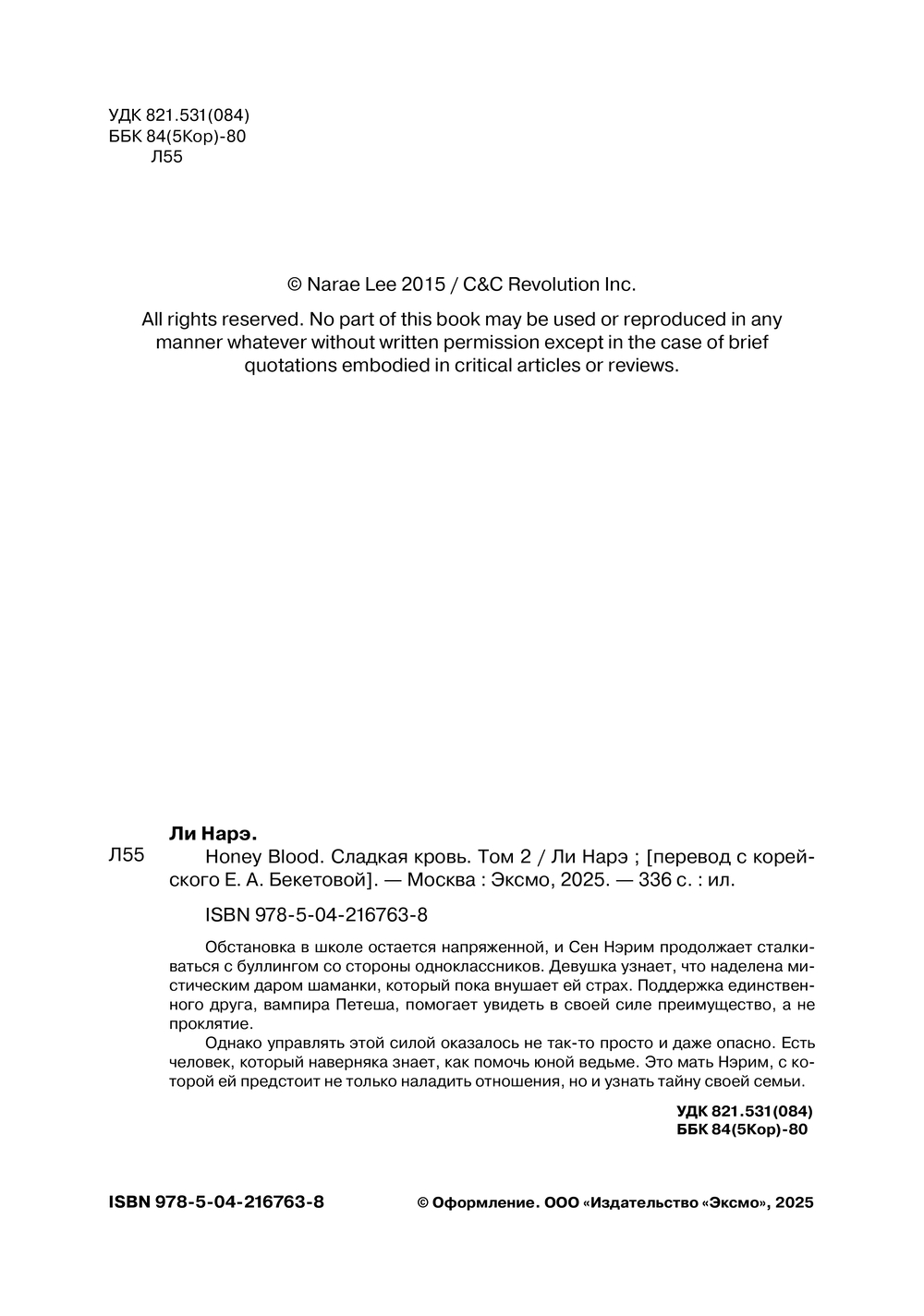 УДК 821.531(084)
ББК 84(5Кор)-80
Л55

© Narae Lee 2015 / C&C Revolution Inc.

All rights reserved. No part of this book may be used or reproduced in any manner whatever without written permission except in the case of brief quotations embodied in critical articles or reviews.

Ли Нарэ.

Л55 Honey Blood. Сладкая кровь. Том 2 / Ли Нарэ ; [перевод с корейского Е. А. Бекетовой]. — Москва : Эксмо, 2025. — 336 с. : ил.

ISBN 978-5-04-216763-8

Обстановка в школе остается напряженной, и Сен Нэрим продолжает сталкиваться с буллингом со стороны одноклассников. Девушка узнает, что наделена мистическим даром шаманки, который пока внушает ей страх. Поддержка единственного друга, вампира Петеша, помогает увидеть в своей силе преимущество, а не проклятие.

Однако управлять этой силой оказалось не так-то просто и даже опасно. Есть человек, который наверняка знает, как помочь юной ведьме. Это мать Нэрим, с которой ей предстоит не только наладить отношения, но и узнать тайну своей семьи.

УДК 821.531(084)
ББК 84(5Кор)-80

ISBN 978-5-04-216763-8

© Оформление. ООО «Издательство «Эксмо», 2025